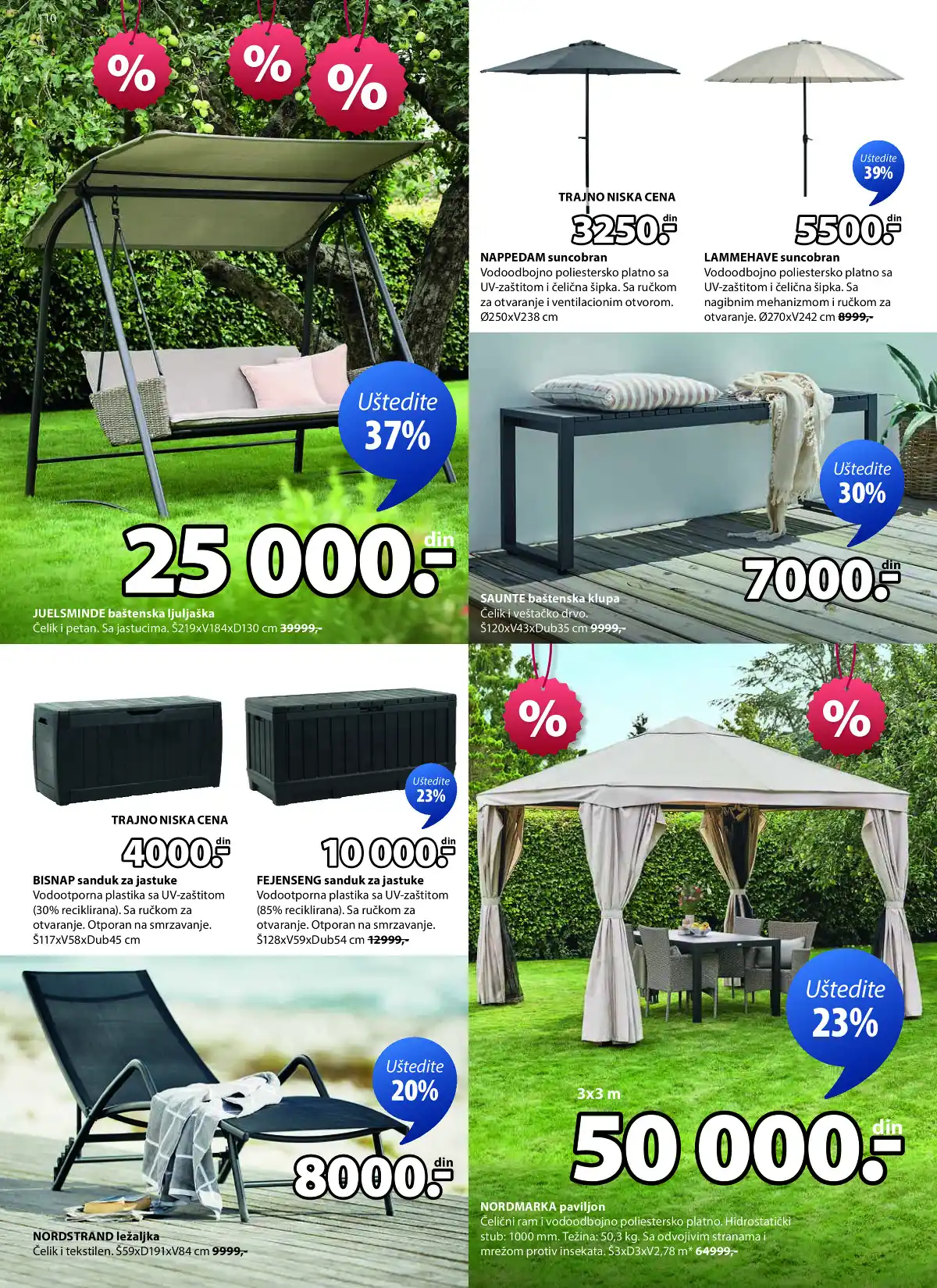 10

%

%

%

Uštedite
37%

25 000.-
din

JUELSMINDE baštenska ljuljaška
Čelik i petan. Sa jastucima. Š219xV184xD130 cm 39999,-

TRAJNO NISKA CENA

3250.-
din

NAPPEDAM suncobran
Vodoodbojno poliestersko platno sa UV-zaštitom i čelična šipka. Sa ručkom za otvaranje i ventilacionim otvorom. Ø250xV238 cm

Uštedite
39%

5500.-
din

LAMMEHAVE suncobran
Vodoodbojno poliestersko platno sa UV-zaštitom i čelična šipka. Sa nagibnim mehanizmom i ručkom za otvaranje. Ø270xV242 cm 8999,-

Uštedite
30%

7000.-
din

SAUNTE baštenska klupa
Čelik i veštačko drvo.
Š120xV43xDub35 cm 9999,-

TRAJNO NISKA CENA

4000.-
din

BISNAP sanduk za jastuke
Vodootporna plastika sa UV-zaštitom (30% reciklirana). Sa ručkom za otvaranje. Otporan na smrzavanje. Š117xV58xDub45 cm

Uštedite
23%

10 000.-
din

FEJENSENG sanduk za jastuke
Vodootporna plastika sa UV-zaštitom (85% reciklirana). Sa ručkom za otvaranje. Otporan na smrzavanje. Š128xV59xDub54 cm 12999,-

Uštedite
20%

8000.-
din

NORDSTRAND ležaljka
Čelik i tekstilen. Š59xD191xV84 cm 9999,-

%

%

Uštedite
23%

3x3 m

50 000.-
din

NORDMARKA paviljon
Čelični ram i vodoodbojno poliestersko platno. Hidrostatički stub: 1000 mm. Težina: 50,3 kg. Sa odvojivim stranama i mrežom protiv insekata. Š3xD3xV2,78 m* 64999,-